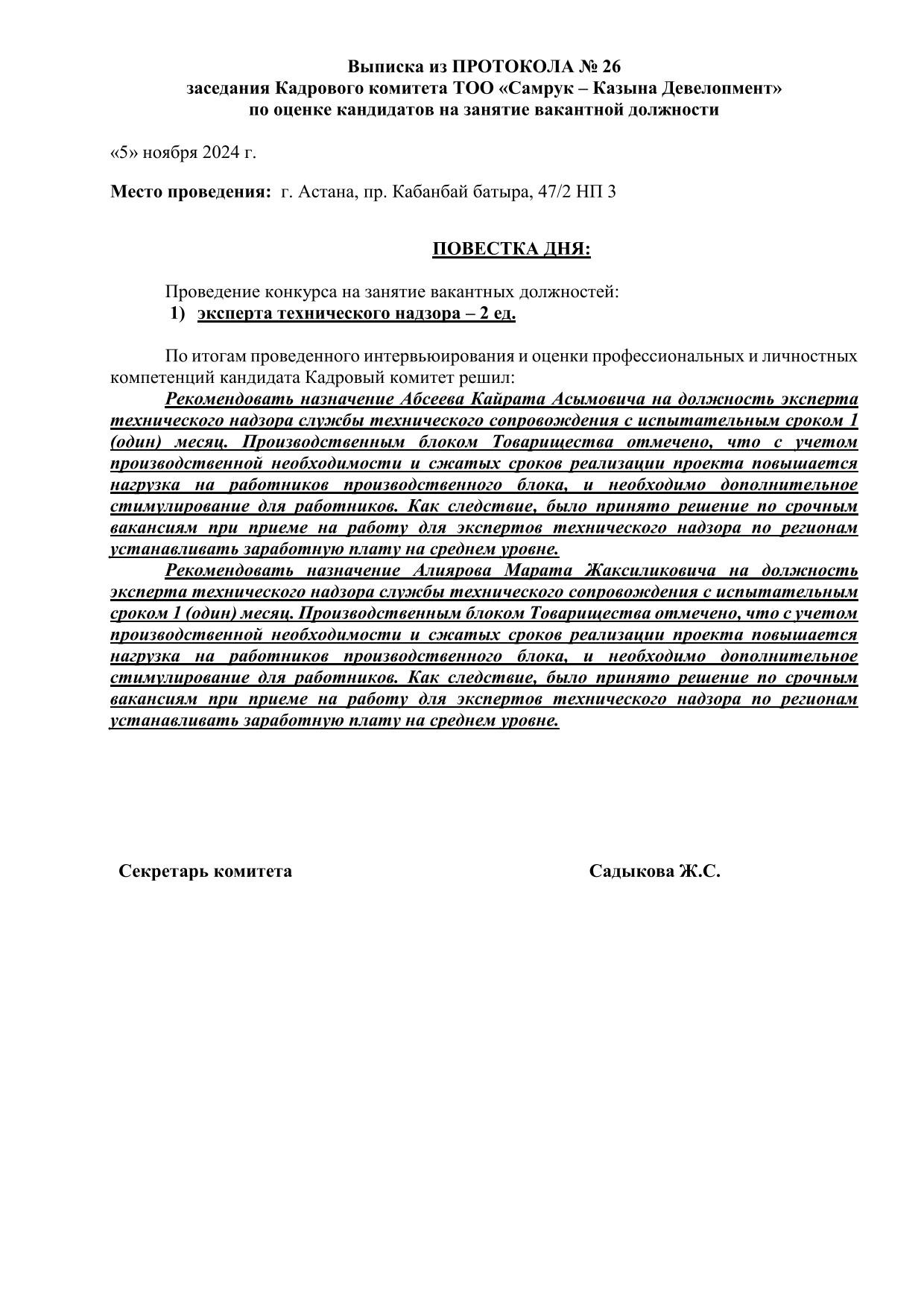 Выписка из ПРОТОКОЛА № 26
заседания Кадрового комитета ТОО «Самрук – Казына Девелопмент»
по оценке кандидатов на занятие вакантной должности

«5» ноября 2024 г.

Место проведения: г. Астана, пр. Кабанбай батыра, 47/2 НП 3

ПОВЕСТКА ДНЯ:

Проведение конкурса на занятие вакантных должностей:
1) эксперта технического надзора – 2 ед.

По итогам проведенного интервьюирования и оценки профессиональных и личностных компетенций кандидата Кадровый комитет решил:
Рекомендовать назначение Абсеева Кайрата Асымовича на должность эксперта технического надзора службы технического сопровождения с испытательным сроком 1 (один) месяц. Производственным блоком Товарищества отмечено, что с учетом производственной необходимости и сжатых сроков реализации проекта повышается нагрузка на работников производственного блока, и необходимо дополнительное стимулирование для работников. Как следствие, было принято решение по срочным вакансиям при приеме на работу для экспертов технического надзора по регионам устанавливать заработную плату на среднем уровне.
Рекомендовать назначение Алиярова Марата Жаксиликовича на должность эксперта технического надзора службы технического сопровождения с испытательным сроком 1 (один) месяц. Производственным блоком Товарищества отмечено, что с учетом производственной необходимости и сжатых сроков реализации проекта повышается нагрузка на работников производственного блока, и необходимо дополнительное стимулирование для работников. Как следствие, было принято решение по срочным вакансиям при приеме на работу для экспертов технического надзора по регионам устанавливать заработную плату на среднем уровне.

Секретарь комитета Садыкова Ж.С.